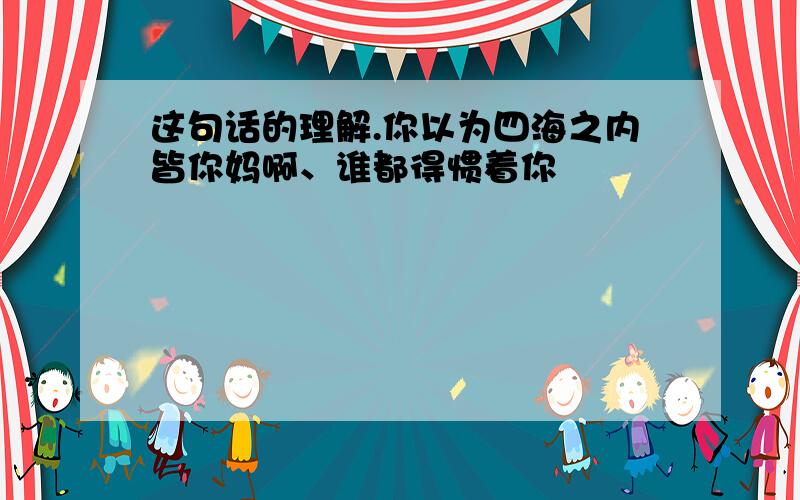 这句话的理解.你以为四海之内皆你妈啊、谁都得惯着你